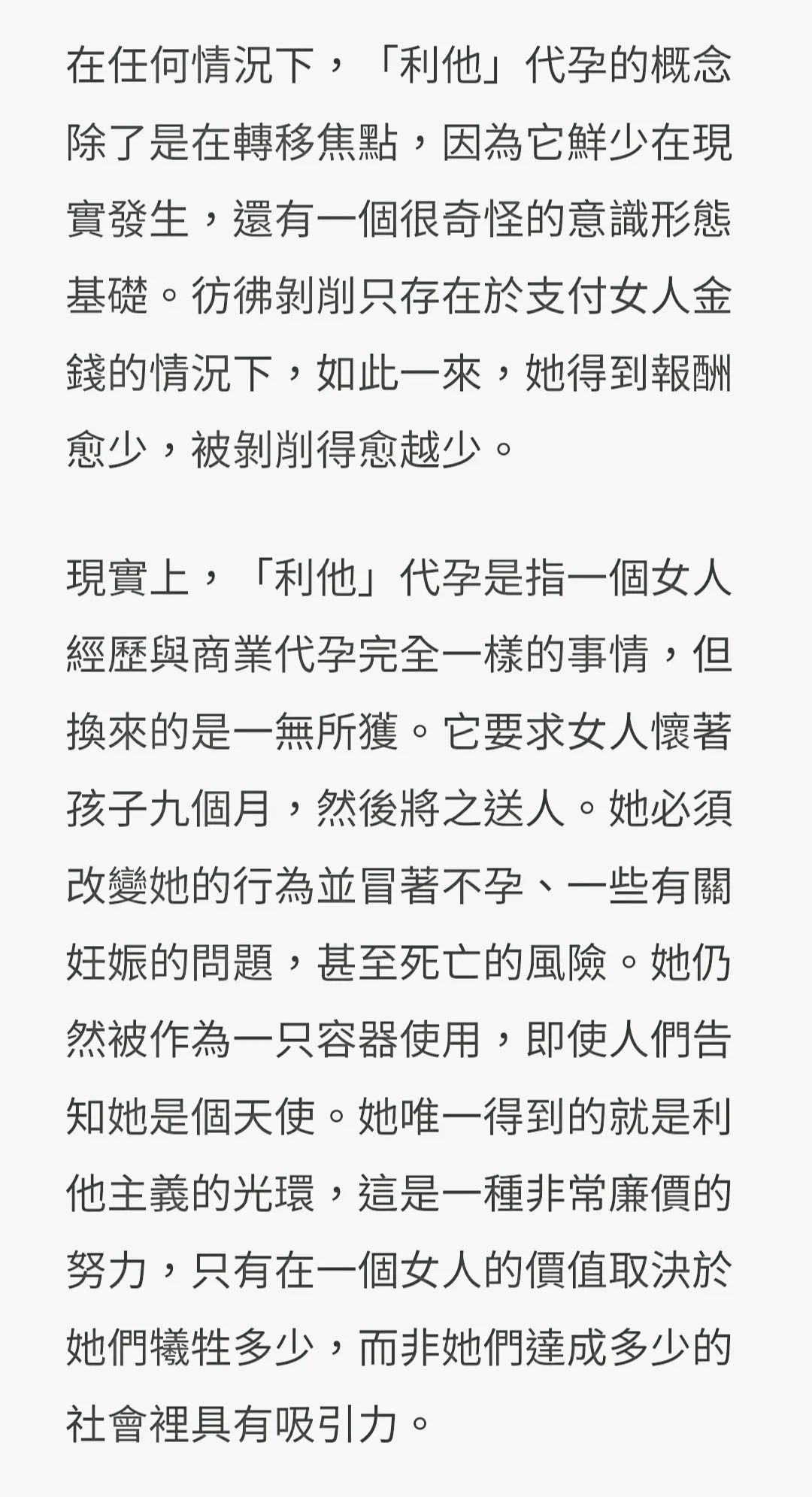 在任何情況下，「利他」代孕的概念除了是在轉移焦點，因為它鮮少在現實發生，還有一個很奇怪的意識形態基礎。彷彿剝削只存在於支付女人金錢的情況下，如此一來，她得到報酬愈少，被剝削得愈越少。

現實上，「利他」代孕是指一個女人經歷與商業代孕完全一樣的事情，但換來的是一無所獲。它要求女人懷著孩子九個月，然後將之送人。她必須改變她的行為並冒著不孕、一些有關妊娠的問題，甚至死亡的風險。她仍然被作為一只容器使用，即使人們告知她是個天使。她唯一得到的就是利他主義的光環，這是一種非常廉價的努力，只有在一個女人的價值取決於她們犧牲多少，而非她們達成多少的社會裡具有吸引力。